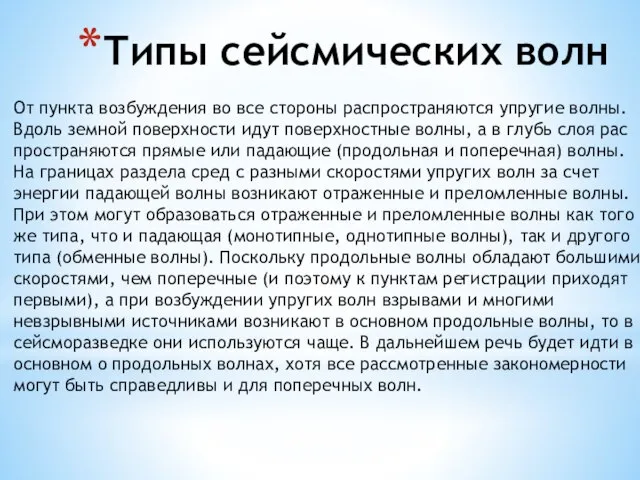 *Типы сейсмических волн

От пункта возбуждения во все стороны распространяются упругие волны. Вдоль земной поверхности идут поверхностные волны, а в глубь слоя рас пространяются прямые или падающие (продольная и поперечная) волны. На границах раздела сред с разными скоростями упругих волн за счет энергии падающей волны возникают отраженные и преломленные волны. При этом могут образоваться отраженные и преломленные волны как того же типа, что и падающая (монотипные, однотипные волны), так и другого типа (обменные волны). Поскольку продольные волны обладают большими скоростями, чем поперечные (и поэтому к пунктам регистрации приходят первыми), а при возбуждении упругих волн взрывами и многими невзрывными источниками возникают в основном продольные волны, то в сейсморазведке они используются чаще. В дальнейшем речь будет идти в основном о продольных волнах, хотя все рассмотренные закономерности могут быть справедливы и для поперечных волн.